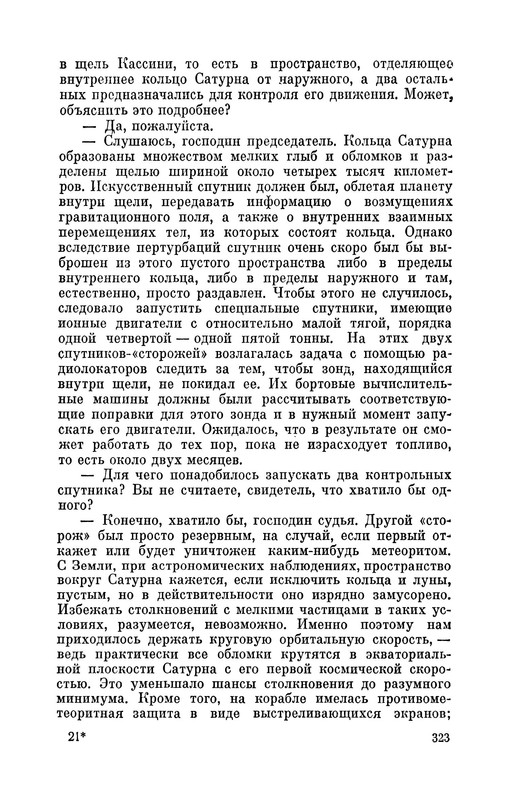 в щель Кассини, то есть в пространство, отделяющее внутреннее кольцо Сатурна от наружного, а два остальных предназначались для контроля его движения. Может, объяснить это подробнее?

— Да, пожалуйста.

— Слушаюсь, господин председатель. Кольца Сатурна образованы множеством мелких глыб и обломков и разделены щелью шириной около четырех тысяч километров. Искусственный спутник должен был, облетая планету внутри щели, передавать информацию о возмущениях гравитационного поля, а также о внутренних взаимных перемещениях тел, из которых состоят кольца. Однако вследствие пертурбаций спутник очень скоро был бы выброшен из этого пустого пространства либо в пределы внутреннего кольца, либо в пределы наружного и там, естественно, просто раздавлен. Чтобы этого не случилось, следовало запустить специальные спутники, имеющие ионные двигатели с относительно малой тягой, порядка одной четвертой — одной пятой тонны. На этих двух спутников-«сторожей» возлагалась задача с помощью радиолокаторов следить за тем, чтобы зонд, находящийся внутри щели, не покидал ее. Их бортовые вычислительные машины должны были рассчитывать соответствующие поправки для этого зонда и в нужный момент запускать его двигатели. Ожидалось, что в результате он сможет работать до тех пор, пока не израсходует топливо, то есть около двух месяцев.

— Для чего понадобилось запускать два контрольных спутника? Вы не считаете, свидетель, что хватило бы одного?

— Конечно, хватило бы, господин судья. Другой «сторож» был просто резервным, на случай, если первый откажет или будет уничтожен каким-нибудь метеоритом. С Земли, при астрономических наблюдениях, пространство вокруг Сатурна кажется, если исключить кольца и луны, пустым, но в действительности оно изрядно замусорено. Избежать столкновений с мелкими частицами в таких условиях, разумеется, невозможно. Именно поэтому нам приходилось держать круговую орбитальную скорость, — ведь практически все обломки крутятся в экваториальной плоскости Сатурна с его первой космической скоростью. Это уменьшало шансы столкновения до разумного минимума. Кроме того, на корабле имелась противометеоритная защита в виде выстреливающихся экранов;

21*

323